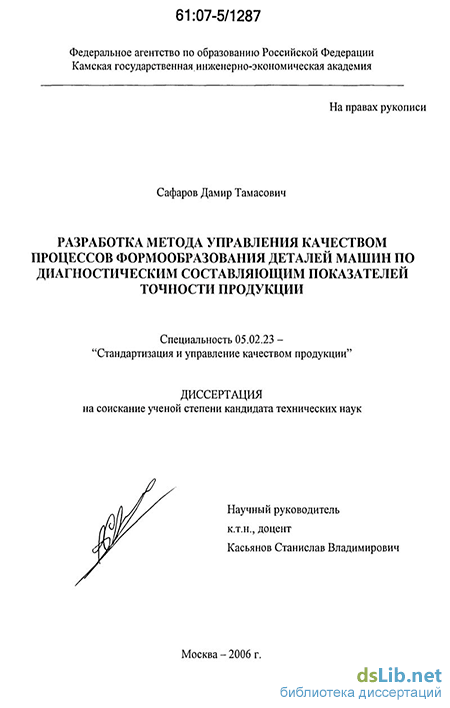 61:07-5/1287

Федеральное агентство по образованию Российской Федерации
Камская государственная инженерно-экономическая академия

На правах рукописи

Сафаров Дамир Тамасович

РАЗРАБОТКА МЕТОДА УПРАВЛЕНИЯ КАЧЕСТВОМ ПРОЦЕССОВ ФОРМООБРАЗОВАНИЯ ДЕТАЛЕЙ МАШИН ПО ДИАГНОСТИЧЕСКИМ СОСТАВЛЯЮЩИМ ПОКАЗАТЕЛЕЙ ТОЧНОСТИ ПРОДУКЦИИ

Специальность 05.02.23 –
"Стандартизация и управление качеством продукции"

ДИССЕРТАЦИЯ
на соискание ученой степени кандидата технических наук

Научный руководитель
к.т.н., доцент
Касьянов Станислав Владимирович

Москва – 2006 г.

dsLib.net
библиотека диссертаций